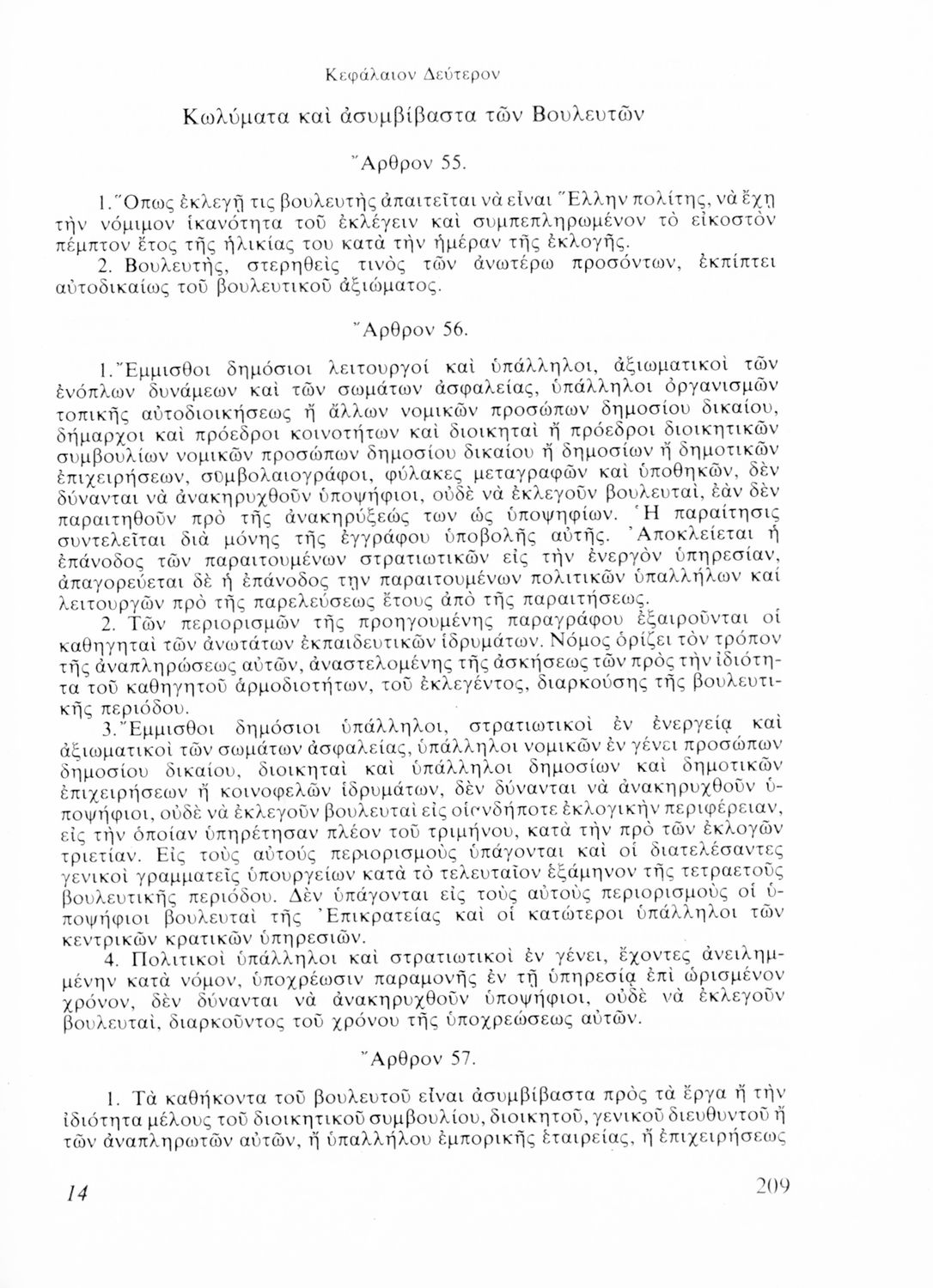 Κεφάλαιον Δεύτερον

Κωλύματα καὶ ἀσυμβίβαστα τῶν Βουλευτῶν

Ἄρθρον 55.

1. Ὅπως ἐκλεγῇ τις βουλευτὴς ἀπαιτεῖται νὰ εἶναι Ἕλλην πολίτης, νὰ ἔχῃ τὴν νόμιμον ἱκανότητα τοῦ ἐκλέγειν καὶ συμπεπληρωμένον τὸ εἰκοστὸν πέμπτον ἔτος τῆς ἡλικίας του κατὰ τὴν ἡμέραν τῆς ἐκλογῆς.
2. Βουλευτής, στερηθεὶς τινὸς τῶν ἀνωτέρω προσόντων, ἐκπίπτει αὐτοδικαίως τοῦ βουλευτικοῦ ἀξιώματος.

Ἄρθρον 56.

1. Ἔμμισθοι δημόσιοι λειτουργοὶ καὶ ὑπάλληλοι, ἀξιωματικοὶ τῶν ἐνόπλων δυνάμεων καὶ τῶν σωμάτων ἀσφαλείας, ὑπάλληλοι ὀργανισμῶν τοπικῆς αὐτοδιοικήσεως ἢ ἄλλων νομικῶν προσώπων δημοσίου δικαίου, δήμαρχοι καὶ πρόεδροι κοινοτήτων καὶ διοικηταὶ ἢ πρόεδροι διοικητικῶν συμβουλίων νομικῶν προσώπων δημοσίου δικαίου ἢ δημοσίων ἢ δημοτικῶν ἐπιχειρήσεων, συμβολαιογράφοι, φύλακες μεταγραφῶν καὶ ὑποθηκῶν, δὲν δύνανται νὰ ἀνακηρυχθοῦν ὑποψήφιοι, οὐδὲ νὰ ἐκλεγοῦν βουλευταί, ἐὰν δὲν παραιτηθοῦν πρὸ τῆς ἀνακηρύξεώς των ὡς ὑποψηφίων. Ἡ παραίτησις συντελεῖται διὰ μόνης τῆς ἐγγράφου ὑποβολῆς αὐτῆς. Ἀποκλείεται ἡ ἐπάνοδος τῶν παραιτουμένων στρατιωτικῶν εἰς τὴν ἐνεργὸν ὑπηρεσίαν, ἀπαγορεύεται δὲ ἡ ἐπάνοδος την παραιτουμένων πολιτικῶν ὑπαλλήλων καὶ λειτουργῶν πρὸ τῆς παρελεύσεως ἔτους ἀπὸ τῆς παραιτήσεως.
2. Τῶν περιορισμῶν τῆς προηγουμένης παραγράφου ἐξαιροῦνται οἱ καθηγηταὶ τῶν ἀνωτάτων ἐκπαιδευτικῶν ἱδρυμάτων. Νόμος ὁρίζει τὸν τρόπον τῆς ἀναπληρώσεως αὐτῶν, ἀναστελομένης τῆς ἀσκήσεως τῶν πρὸς τὴν ἰδιότητα τοῦ καθηγητοῦ ἁρμοδιοτήτων, τοῦ ἐκλεγέντος, διαρκούσης τῆς βουλευτικῆς περιόδου.
3. Ἔμμισθοι δημόσιοι ὑπάλληλοι, στρατιωτικοὶ ἐν ἐνεργείᾳ καὶ ἀξιωματικοὶ τῶν σωμάτων ἀσφαλείας, ὑπάλληλοι νομικῶν ἐν γένει προσώπων δημοσίου δικαίου, διοικηταὶ καὶ ὑπάλληλοι δημοσίων καὶ δημοτικῶν ἐπιχειρήσεων ἢ κοινοφελῶν ἱδρυμάτων, δὲν δύνανται νὰ ἀνακηρυχθοῦν ὑποψήφιοι, οὐδὲ νὰ ἐκλεγοῦν βουλευταὶ εἰς οἱανδήποτε ἐκλογικὴν περιφέρειαν, εἰς τὴν ὁποίαν ὑπηρέτησαν πλέον τοῦ τριμήνου, κατὰ τὴν πρὸ τῶν ἐκλογῶν τριετίαν. Εἰς τοὺς αὐτοὺς περιορισμοὺς ὑπάγονται καὶ οἱ διατελέσαντες γενικοὶ γραμματεῖς ὑπουργείων κατὰ τὸ τελευταῖον ἑξάμηνον τῆς τετραετοῦς βουλευτικῆς περιόδου. Δὲν ὑπάγονται εἰς τοὺς αὐτοὺς περιορισμοὺς οἱ ὑποψήφιοι βουλευταὶ τῆς Ἐπικρατείας καὶ οἱ κατώτεροι ὑπάλληλοι τῶν κεντρικῶν κρατικῶν ὑπηρεσιῶν.
4. Πολιτικοὶ ὑπάλληλοι καὶ στρατιωτικοὶ ἐν γένει, ἔχοντες ἀνειλημμένην κατὰ νόμον, ὑποχρέωσιν παραμονῆς ἐν τῇ ὑπηρεσίᾳ ἐπὶ ὡρισμένον χρόνον, δὲν δύνανται νὰ ἀνακηρυχθοῦν ὑποψήφιοι, οὐδὲ νὰ ἐκλεγοῦν βουλευταί, διαρκοῦντος τοῦ χρόνου τῆς ὑποχρεώσεως αὐτῶν.

Ἄρθρον 57.

1. Τὰ καθήκοντα τοῦ βουλευτοῦ εἶναι ἀσυμβίβαστα πρὸς τὰ ἔργα ἢ τὴν ἰδιότητα μέλους τοῦ διοικητικοῦ συμβουλίου, διοικητοῦ, γενικοῦ διευθυντοῦ ἢ τῶν ἀναπληρωτῶν αὐτῶν, ἢ ὑπαλλήλου ἐμπορικῆς ἑταιρείας, ἢ ἐπιχειρήσεως

14

209